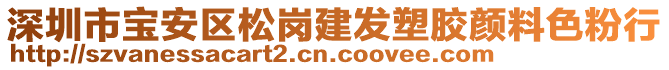 深圳市宝安区松岗建发塑胶颜料色粉行
http://szvanessacart2.cn.coovee.com